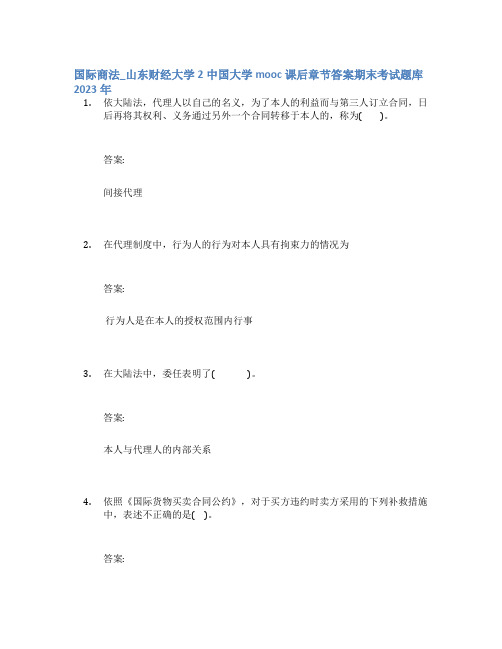 国际商法_山东财经大学 2 中国大学 mooc 课后章节答案期末考试题库 2023 年

1. 依大陆法，代理人以自己的名义，为了本人的利益而与第三人订立合同，日后再将其权利、义务通过另外一个合同转移于本人的，称为( )。

答案:

间接代理

2. 在代理制度中，行为人的行为对本人具有拘束力的情况为

答案:

行为人是在本人的授权范围内行事

3. 在大陆法中，委任表明了( )。

答案:

本人与代理人的内部关系

4. 依照《国际货物买卖合同公约》，对于买方违约时卖方采用的下列补救措施中，表述不正确的是( )。

答案: